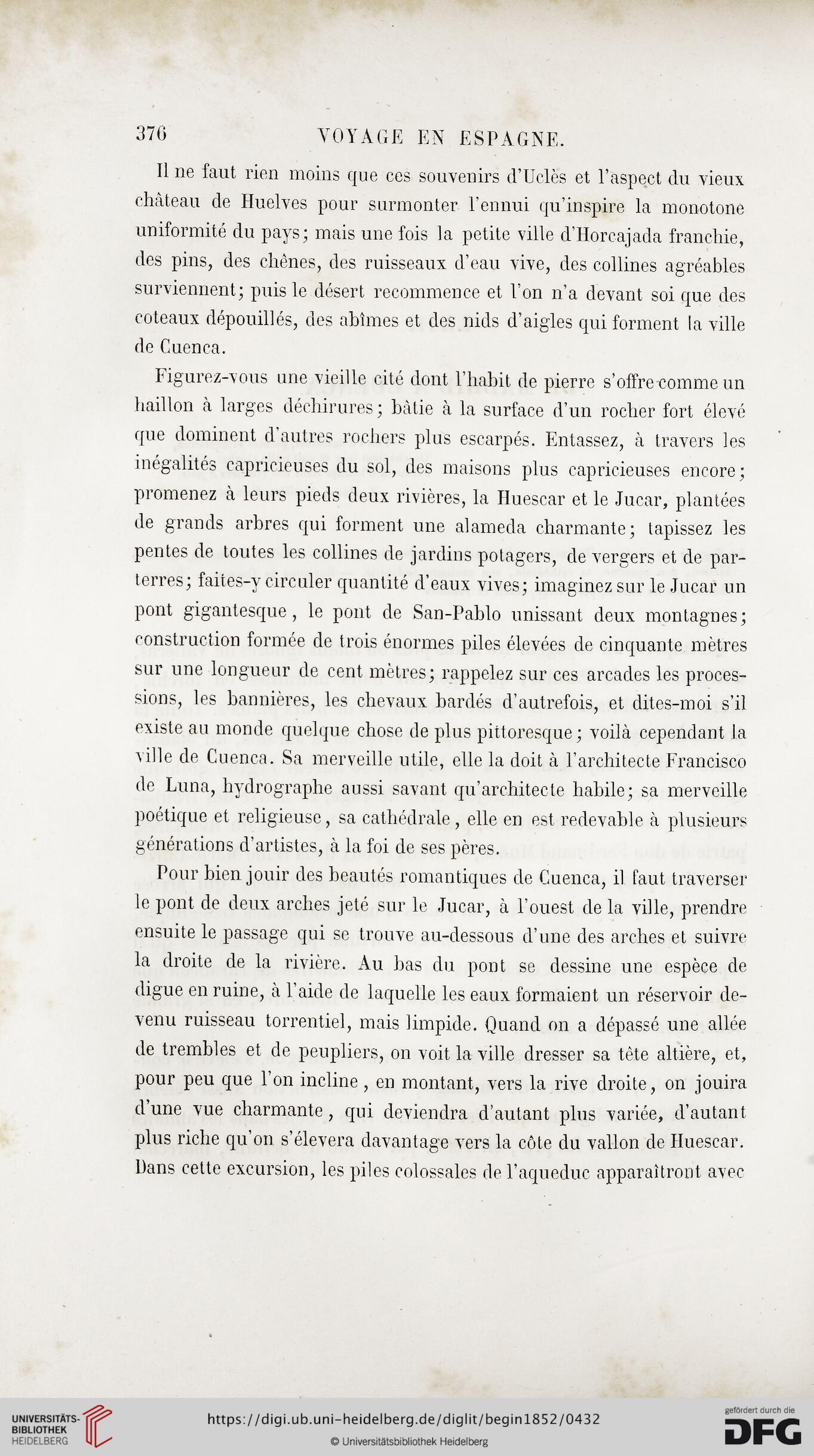 376 VOYAGE EN ESPAGNE.

Il ne faut rien moins que ces souvenirs d'Uclès et l'aspect du vieux château de Huelves pour surmonter l'ennui qu'inspire la monotone uniformité du pays; mais une fois la petite ville d'Horcajada franchie, des pins, des chênes, des ruisseaux d'eau vive, des collines agréables surviennent; puis le désert recommence et l'on n'a devant soi que des coteaux dépouillés, des abîmes et des nids d'aigles qui forment la ville de Cuenca.

Figurez-vous une vieille cité dont l'habit de pierre s'offre comme un haillon à larges déchirures; bâtie à la surface d'un rocher fort élevé que dominent d'autres rochers plus escarpés. Entassez, à travers les inégalités capricieuses du sol, des maisons plus capricieuses encore; promenez à leurs pieds deux rivières, la Huescar et le Jucar, plantées de grands arbres qui forment une alameda charmante; tapissez les pentes de toutes les collines de jardins potagers, de vergers et de parterres; faites-y circuler quantité d'eaux vives; imaginez sur le Jucar un pont gigantesque, le pont de San-Pablo unissant deux montagnes; construction formée de trois énormes piles élevées de cinquante mètres sur une longueur de cent mètres; rappelez sur ces arcades les processions, les bannières, les chevaux bardés d'autrefois, et dites-moi s'il existe au monde quelque chose de plus pittoresque; voilà cependant la ville de Cuenca. Sa merveille utile, elle la doit à l'architecte Francisco de Luna, hydrographe aussi savant qu'architecte habile; sa merveille poétique et religieuse, sa cathédrale, elle en est redevable à plusieurs générations d'artistes, à la foi de ses pères.

Pour bien jouir des beautés romantiques de Cuenca, il faut traverser le pont de deux arches jeté sur le Jucar, à l'ouest de la ville, prendre ensuite le passage qui se trouve au-dessous d'une des arches et suivre la droite de la rivière. Au bas du pont se dessine une espèce de digue en ruine, à l'aide de laquelle les eaux formaient un réservoir devenu ruisseau torrentiel, mais limpide. Quand on a dépassé une allée de trembles et de peupliers, on voit la ville dresser sa tête altière, et, pour peu que l'on incline, en montant, vers la rive droite, on jouira d'une vue charmante, qui deviendra d'autant plus variée, d'autant plus riche qu'on s'élevera davantage vers la côte du vallon de Huescar. Dans cette excursion, les piles colossales de l'aqueduc apparaîtront avec

UNIVERSITÄTS-BIBLIOTHEK HEIDELBERG
https://digi.ub.uni-heidelberg.de/diglit/begin1852/0432
© Universitätsbibliothek Heidelberg
gefördert durch die DFG